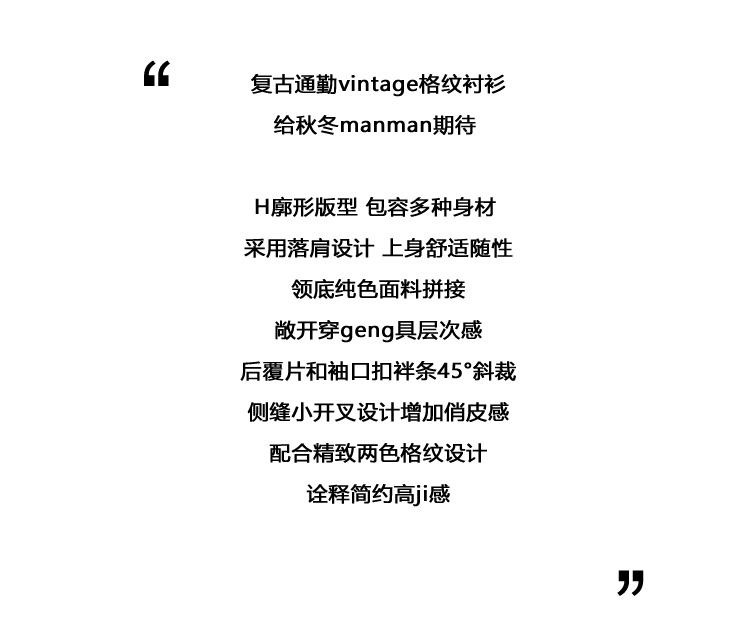 “

复古通勤vintage格纹衬衫
给秋冬manman期待

H廓形版型 包容多种身材
采用落肩设计 上身舒适随性
领底纯色面料拼接
敞开穿geng具层次感
后覆片和袖口扣袢条45°斜裁
侧缝小开叉设计增加俏皮感
配合精致两色格纹设计
诠释简约高ji感

”